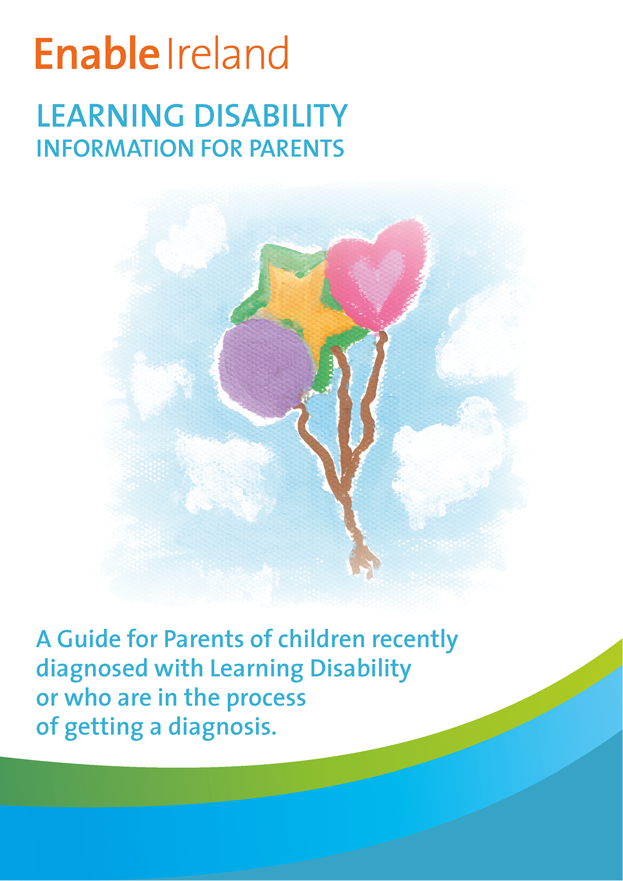 Enable Ireland

LEARNING DISABILITY
INFORMATION FOR PARENTS

A Guide for Parents of children recently diagnosed with Learning Disability or who are in the process of getting a diagnosis.